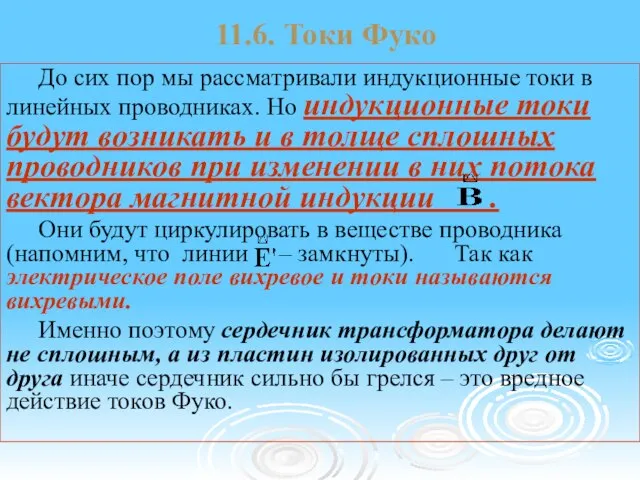 11.6. Токи Фуко

До сих пор мы рассматривали индукционные токи в линейных проводниках. Но индукционные токи будут возникать и в толще сплошных проводников при изменении в них потока вектора магнитной индукции $\vec{B}$.

Они будут циркулировать в веществе проводника (напомним, что линии $\vec{E}'$ – замкнуты). Так как электрическое поле вихревое и токи называются вихревыми.

Именно поэтому сердечник трансформатора делают не сплошным, а из пластин изолированных друг от друга иначе сердечник сильно бы грелся – это вредное действие токов Фуко.